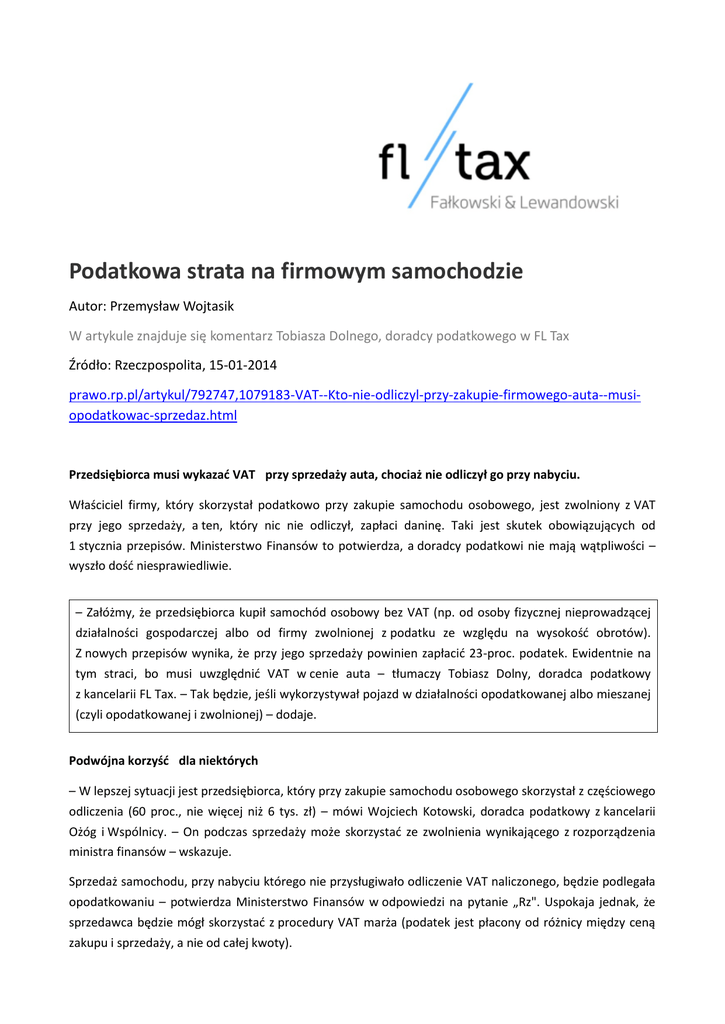 fl tax
Fałkowski & Lewandowski

Podatkowa strata na firmowym samochodzie

Autor: Przemysław Wojtasik

W artykule znajduje się komentarz Tobiasza Dolnego, doradcy podatkowego w FL Tax

Źródło: Rzeczpospolita, 15-01-2014

prawo.rp.pl/artykul/792747,1079183-VAT--Kto-nie-odliczyl-przy-zakupie-firmowego-auta--musi-opodatkowac-sprzedaz.html

Przedsiębiorca musi wykazać VAT przy sprzedaży auta, chociaż nie odliczył go przy nabyciu.

Właściciel firmy, który skorzystał podatkowo przy zakupie samochodu osobowego, jest zwolniony z VAT przy jego sprzedaży, a ten, który nic nie odliczył, zapłaci daninę. Taki jest skutek obowiązujących od 1 stycznia przepisów. Ministerstwo Finansów to potwierdza, a doradcy podatkowi nie mają wątpliwości – wyszło dość niesprawiedliwie.

– Załóżmy, że przedsiębiorca kupił samochód osobowy bez VAT (np. od osoby fizycznej nieprowadzącej działalności gospodarczej albo od firmy zwolnionej z podatku ze względu na wysokość obrotów). Z nowych przepisów wynika, że przy jego sprzedaży powinien zapłacić 23-proc. podatek. Ewidentnie na tym straci, bo musi uwzględnić VAT w cenie auta – tłumaczy Tobiasz Dolny, doradca podatkowy z kancelarii FL Tax. – Tak będzie, jeśli wykorzystywał pojazd w działalności opodatkowanej albo mieszanej (czyli opodatkowanej i zwolnionej) – dodaje.

Podwójna korzyść dla niektórych

– W lepszej sytuacji jest przedsiębiorca, który przy zakupie samochodu osobowego skorzystał z częściowego odliczenia (60 proc., nie więcej niż 6 tys. zł) – mówi Wojciech Kotowski, doradca podatkowy z kancelarii Ożóg i Wspólnicy. – On podczas sprzedaży może skorzystać ze zwolnienia wynikającego z rozporządzenia ministra finansów – wskazuje.

Sprzedaż samochodu, przy nabyciu którego nie przysługiwało odliczenie VAT naliczonego, będzie podlegała opodatkowaniu – potwierdza Ministerstwo Finansów w odpowiedzi na pytanie „Rz". Uspokaja jednak, że sprzedawca będzie mógł skorzystać z procedury VAT marża (podatek jest płacony od różnicy między ceną zakupu i sprzedaży, a nie od całej kwoty).